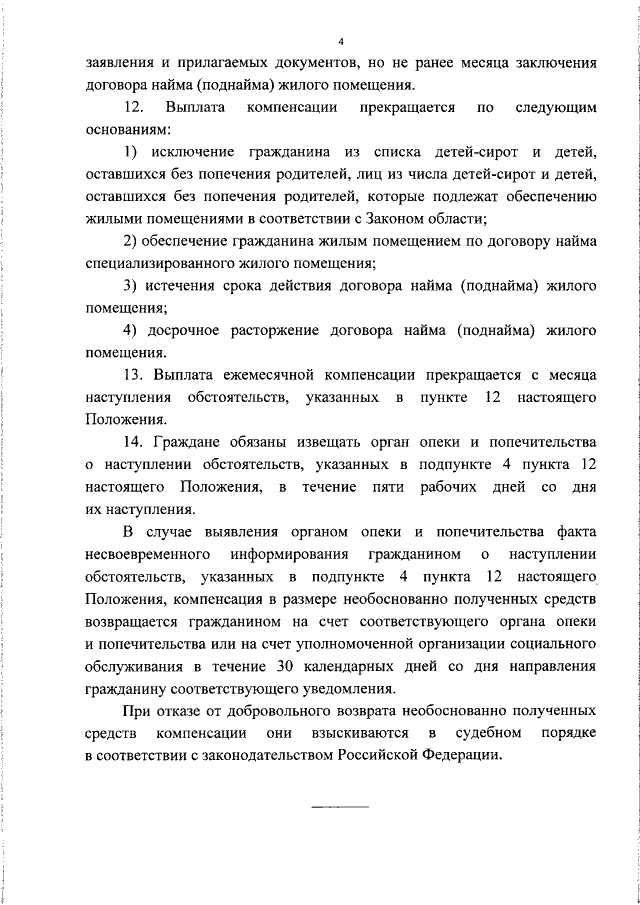 4

заявления и прилагаемых документов, но не ранее месяца заключения договора найма (поднайма) жилого помещения.

12. Выплата компенсации прекращается по следующим основаниям:

1) исключение гражданина из списка детей-сирот и детей, оставшихся без попечения родителей, лиц из числа детей-сирот и детей, оставшихся без попечения родителей, которые подлежат обеспечению жилыми помещениями в соответствии с Законом области;

2) обеспечение гражданина жилым помещением по договору найма специализированного жилого помещения;

3) истечения срока действия договора найма (поднайма) жилого помещения;

4) досрочное расторжение договора найма (поднайма) жилого помещения.

13. Выплата ежемесячной компенсации прекращается с месяца наступления обстоятельств, указанных в пункте 12 настоящего Положения.

14. Граждане обязаны извещать орган опеки и попечительства о наступлении обстоятельств, указанных в подпункте 4 пункта 12 настоящего Положения, в течение пяти рабочих дней со дня их наступления.

В случае выявления органом опеки и попечительства факта несвоевременного информирования гражданином о наступлении обстоятельств, указанных в подпункте 4 пункта 12 настоящего Положения, компенсация в размере необоснованно полученных средств возвращается гражданином на счет соответствующего органа опеки и попечительства или на счет уполномоченной организации социального обслуживания в течение 30 календарных дней со дня направления гражданину соответствующего уведомления.

При отказе от добровольного возврата необоснованно полученных средств компенсации они взыскиваются в судебном порядке в соответствии с законодательством Российской Федерации.